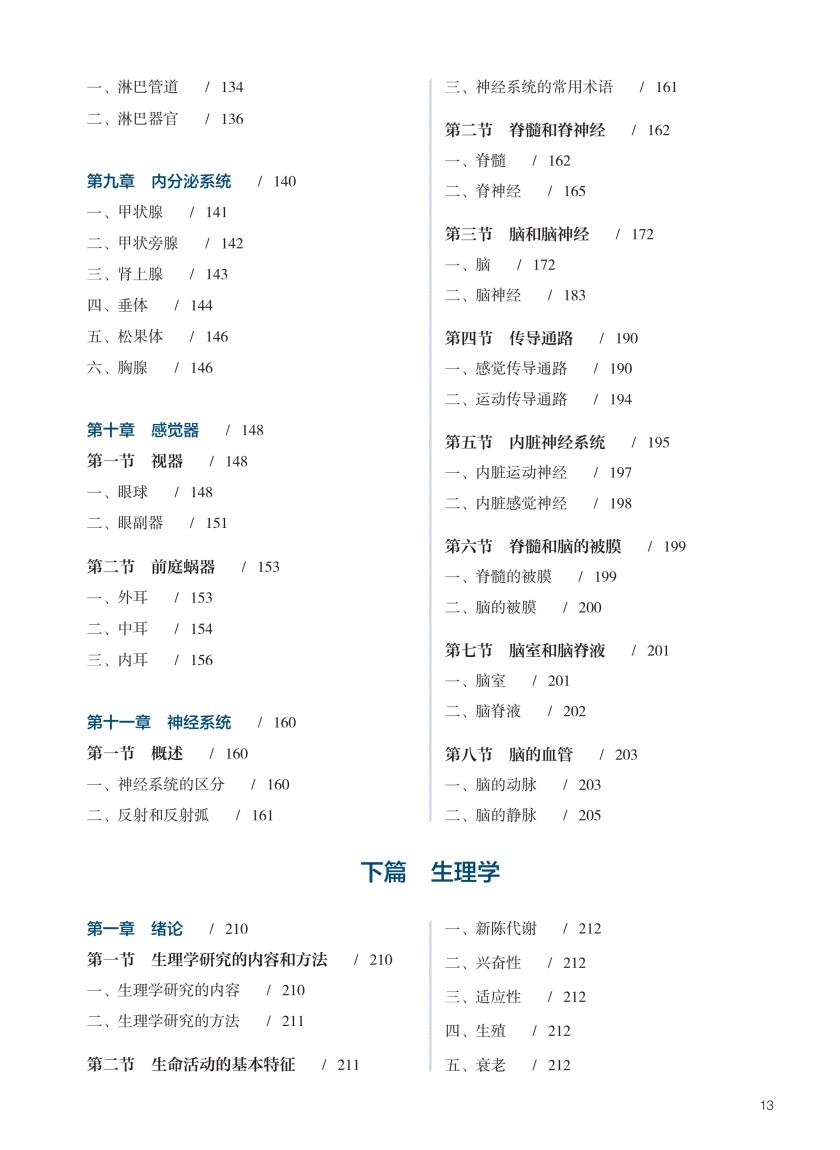 一、淋巴管道 / 134
二、淋巴器官 / 136

第九章 内分泌系统 / 140
一、甲状腺 / 141
二、甲状旁腺 / 142
三、肾上腺 / 143
四、垂体 / 144
五、松果体 / 146
六、胸腺 / 146

第十章 感觉器 / 148
第一节 视器 / 148
一、眼球 / 148
二、眼副器 / 151

第二节 前庭蜗器 / 153
一、外耳 / 153
二、中耳 / 154
三、内耳 / 156

第十一章 神经系统 / 160
第一节 概述 / 160
一、神经系统的区分 / 160
二、反射和反射弧 / 161

三、神经系统的常用术语 / 161

第二节 脊髓和脊神经 / 162
一、脊髓 / 162
二、脊神经 / 165

第三节 脑和脑神经 / 172
一、脑 / 172
二、脑神经 / 183

第四节 传导通路 / 190
一、感觉传导通路 / 190
二、运动传导通路 / 194

第五节 内脏神经系统 / 195
一、内脏运动神经 / 197
二、内脏感觉神经 / 198

第六节 脊髓和脑的被膜 / 199
一、脊髓的被膜 / 199
二、脑的被膜 / 200

第七节 脑室和脑脊液 / 201
一、脑室 / 201
二、脑脊液 / 202

第八节 脑的血管 / 203
一、脑的动脉 / 203
二、脑的静脉 / 205

下篇 生理学

第一章 绪论 / 210
第一节 生理学研究的内容和方法 / 210
一、生理学研究的内容 / 210
二、生理学研究的方法 / 211

第二节 生命活动的基本特征 / 211

一、新陈代谢 / 212
二、兴奋性 / 212
三、适应性 / 212
四、生殖 / 212
五、衰老 / 212

13